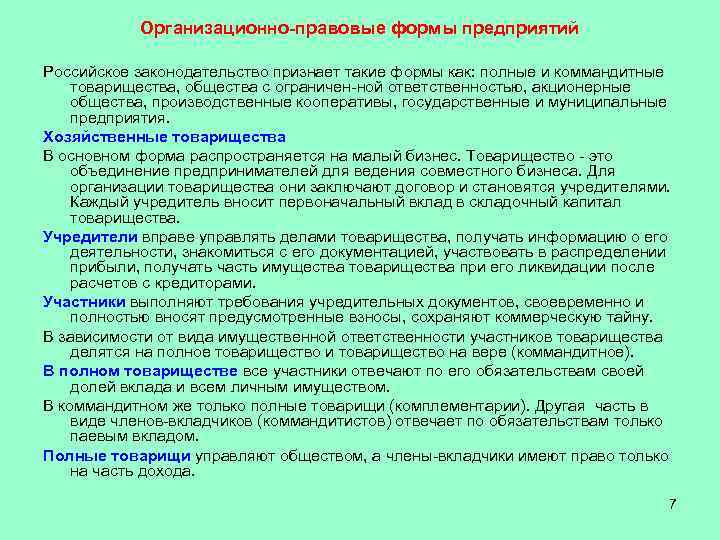 Организационно-правовые формы предприятий

Российское законодательство признает такие формы как: полные и коммандитные товарищества, общества с ограничен-ной ответственностью, акционерные общества, производственные кооперативы, государственные и муниципальные предприятия.

Хозяйственные товарищества

В основном форма распространяется на малый бизнес. Товарищество - это объединение предпринимателей для ведения совместного бизнеса. Для организации товарищества они заключают договор и становятся учредителями. Каждый учредитель вносит первоначальный вклад в складочный капитал товарищества.

Учредители вправе управлять делами товарищества, получать информацию о его деятельности, знакомиться с его документацией, участвовать в распределении прибыли, получать часть имущества товарищества при его ликвидации после расчетов с кредиторами.

Участники выполняют требования учредительных документов, своевременно и полностью вносят предусмотренные взносы, сохраняют коммерческую тайну.

В зависимости от вида имущественной ответственности участников товарищества делятся на полное товарищество и товарищество на вере (коммандитное).

В полном товариществе все участники отвечают по его обязательствам своей долей вклада и всем личным имуществом.

В коммандитном же только полные товарищи (комплементарии). Другая часть в виде членов-вкладчиков (коммандитистов) отвечает по обязательствам только паевым вкладом.

Полные товарищи управляют обществом, а члены-вкладчики имеют право только на часть дохода.

7